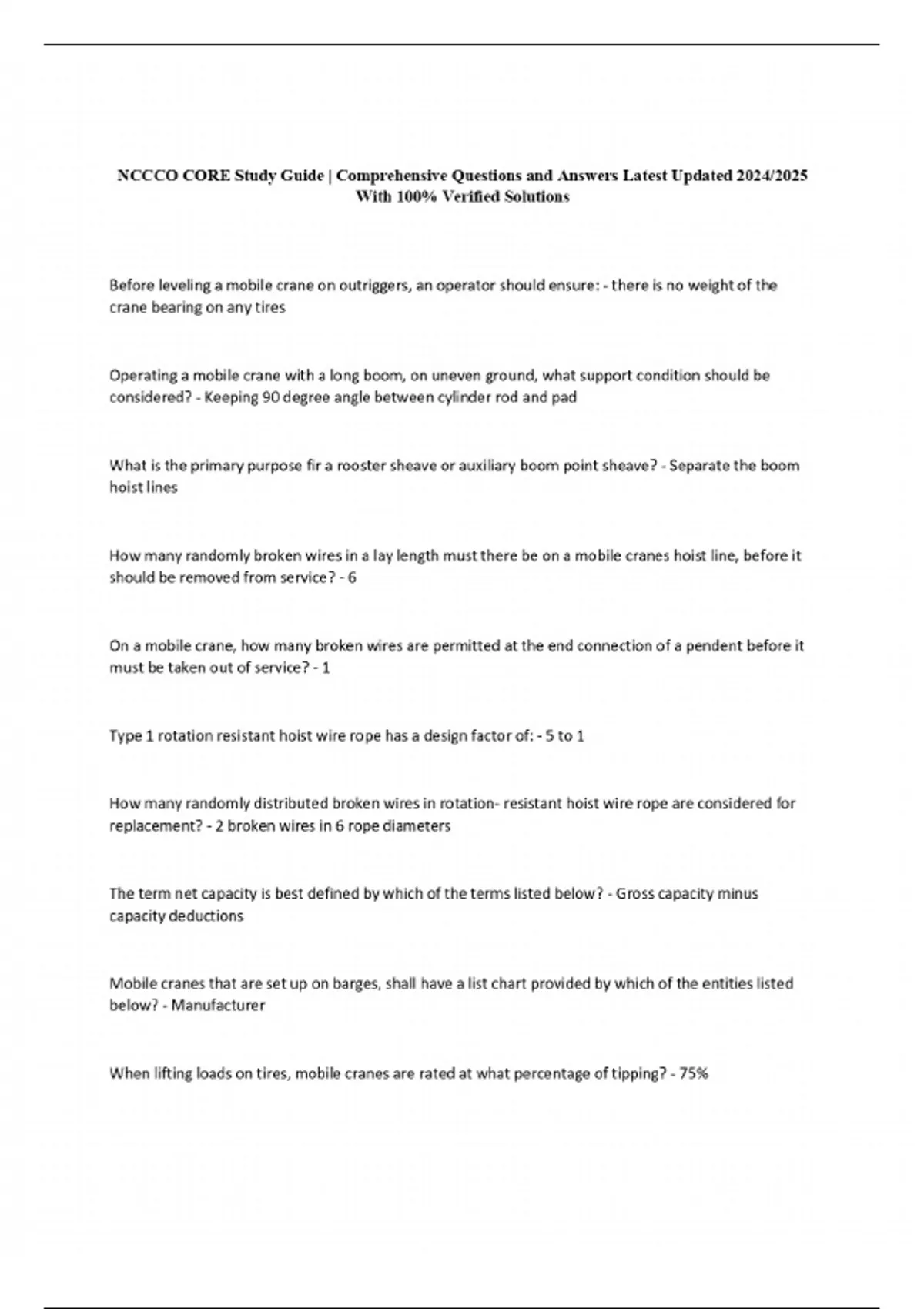 NCCCO CORE Study Guide | Comprehensive Questions and Answers Latest Updated 2024/2025 With 100% Verified Solutions

Before leveling a mobile crane on outriggers, an operator should ensure: - there is no weight of the crane bearing on any tires

Operating a mobile crane with a long boom, on uneven ground, what support condition should be considered? - Keeping 90 degree angle between cylinder rod and pad

What is the primary purpose fir a rooster sheave or auxiliary boom point sheave? - Separate the boom hoist lines

How many randomly broken wires in a lay length must there be on a mobile cranes hoist line, before it should be removed from service? - 6

On a mobile crane, how many broken wires are permitted at the end connection of a pendent before it must be taken out of service? - 1

Type 1 rotation resistant hoist wire rope has a design factor of: - 5 to 1

How many randomly distributed broken wires in rotation- resistant hoist wire rope are considered for replacement? - 2 broken wires in 6 rope diameters

The term net capacity is best defined by which of the terms listed below? - Gross capacity minus capacity deductions

Mobile cranes that are set up on barges, shall have a list chart provided by which of the entities listed below? - Manufacturer

When lifting loads on tires, mobile cranes are rated at what percentage of tipping? - 75%